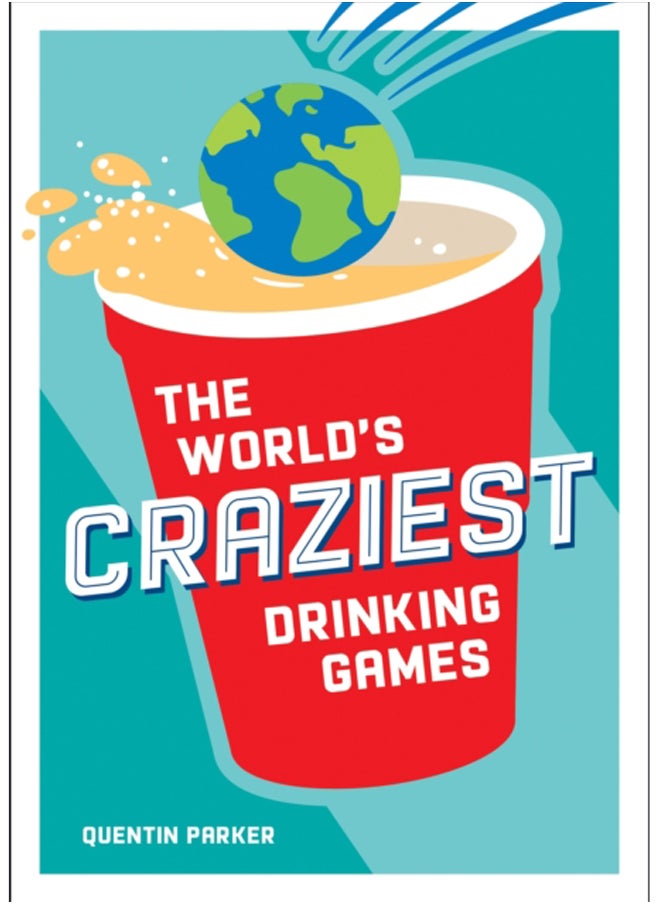 THE WORLD'S CRAZIEST DRINKING GAMES

QUENTIN PARKER